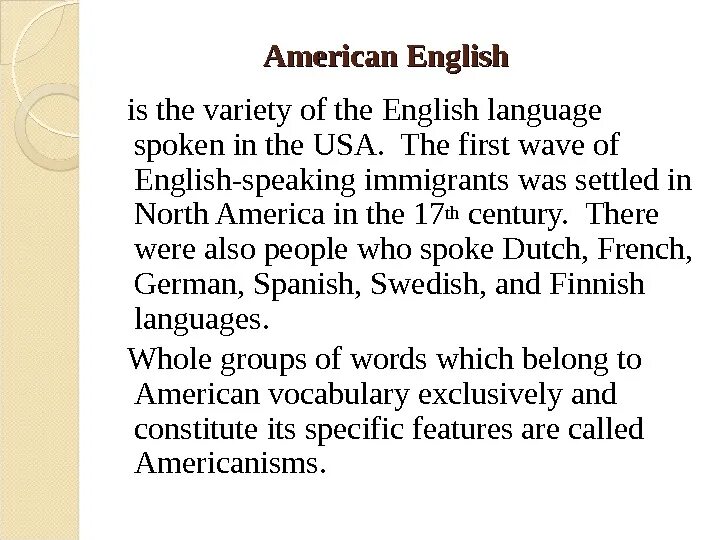 American English

is the variety of the English language spoken in the USA. The first wave of English-speaking immigrants was settled in North America in the 17th century. There were also people who spoke Dutch, French, German, Spanish, Swedish, and Finnish languages.

Whole groups of words which belong to American vocabulary exclusively and constitute its specific features are called Americanisms.